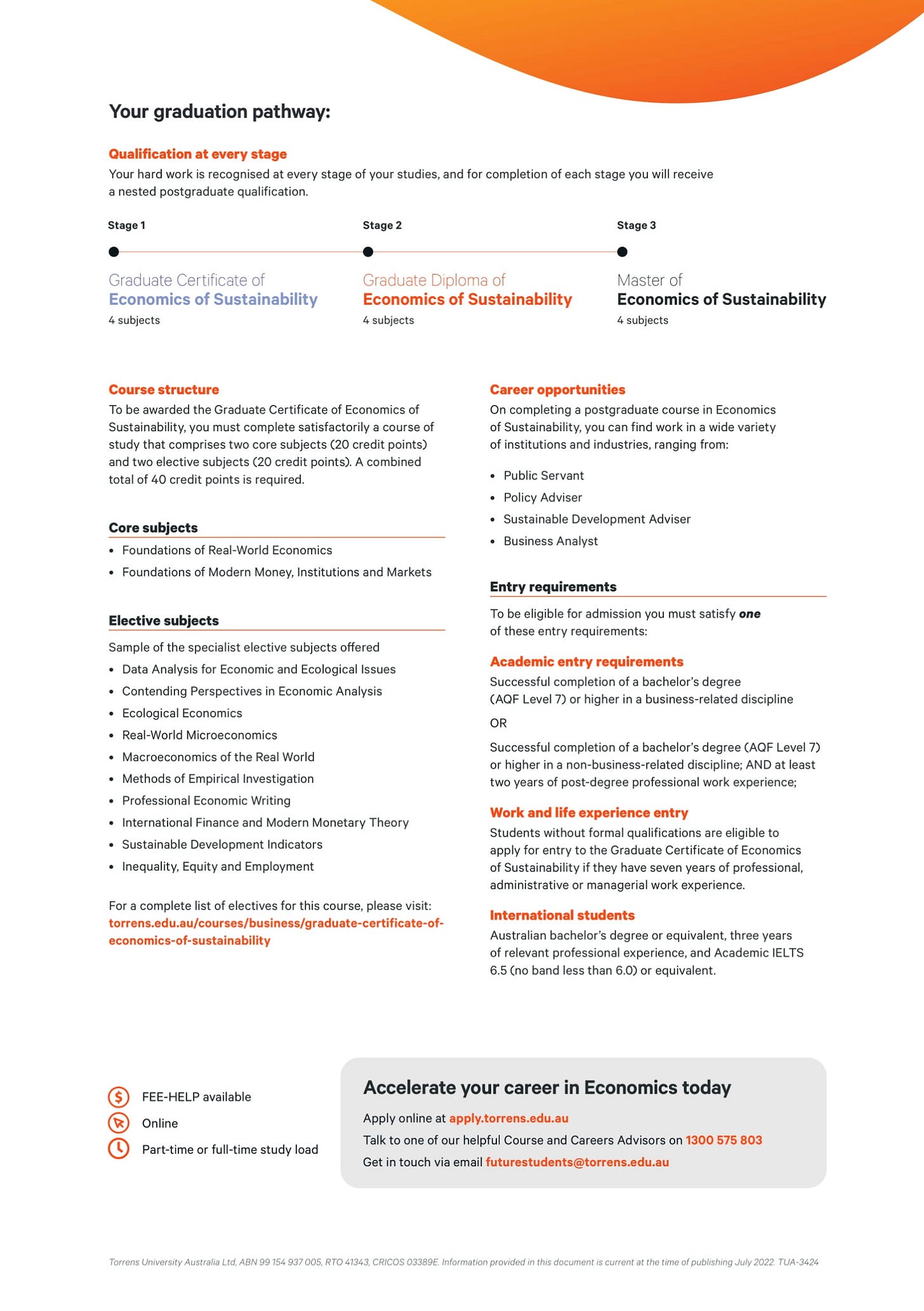 Your graduation pathway:

Qualification at every stage
Your hard work is recognised at every stage of your studies, and for completion of each stage you will receive a nested postgraduate qualification.

Stage 1
Graduate Certificate of
Economics of Sustainability
4 subjects

Stage 2
Graduate Diploma of
Economics of Sustainability
4 subjects

Stage 3
Master of
Economics of Sustainability
4 subjects

Course structure
To be awarded the Graduate Certificate of Economics of Sustainability, you must complete satisfactorily a course of study that comprises two core subjects (20 credit points) and two elective subjects (20 credit points). A combined total of 40 credit points is required.

Core subjects
• Foundations of Real-World Economics
• Foundations of Modern Money, Institutions and Markets

Elective subjects
Sample of the specialist elective subjects offered
• Data Analysis for Economic and Ecological Issues
• Contending Perspectives in Economic Analysis
• Ecological Economics
• Real-World Microeconomics
• Macroeconomics of the Real World
• Methods of Empirical Investigation
• Professional Economic Writing
• International Finance and Modern Monetary Theory
• Sustainable Development Indicators
• Inequality, Equity and Employment

For a complete list of electives for this course, please visit: torrens.edu.au/courses/business/graduate-certificate-of-economics-of-sustainability

Career opportunities
On completing a postgraduate course in Economics of Sustainability, you can find work in a wide variety of institutions and industries, ranging from:
• Public Servant
• Policy Adviser
• Sustainable Development Adviser
• Business Analyst

Entry requirements
To be eligible for admission you must satisfy one of these entry requirements:

Academic entry requirements
Successful completion of a bachelor's degree (AQF Level 7) or higher in a business-related discipline

OR

Successful completion of a bachelor's degree (AQF Level 7) or higher in a non-business-related discipline; AND at least two years of post-degree professional work experience;

Work and life experience entry
Students without formal qualifications are eligible to apply for entry to the Graduate Certificate of Economics of Sustainability if they have seven years of professional, administrative or managerial work experience.

International students
Australian bachelor's degree or equivalent, three years of relevant professional experience, and Academic IELTS 6.5 (no band less than 6.0) or equivalent.

FEE-HELP available
Online
Part-time or full-time study load

Accelerate your career in Economics today
Apply online at apply.torrens.edu.au
Talk to one of our helpful Course and Careers Advisors on 1300 575 803
Get in touch via email futurestudents@torrens.edu.au

Torrens University Australia Ltd, ABN 99 154 937 005, RTO 41343, CRICOS 03389E. Information provided in this document is current at the time of publishing July 2022. TUA-3424